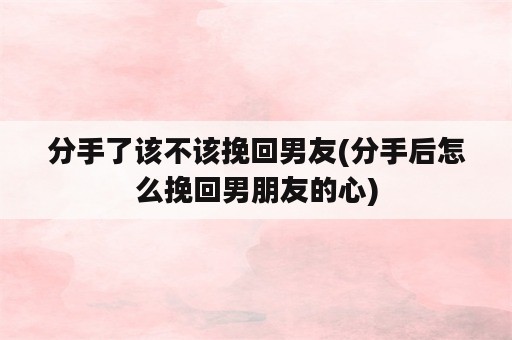 分手了该不该挽回男友(分手后怎么挽回男朋友的心)